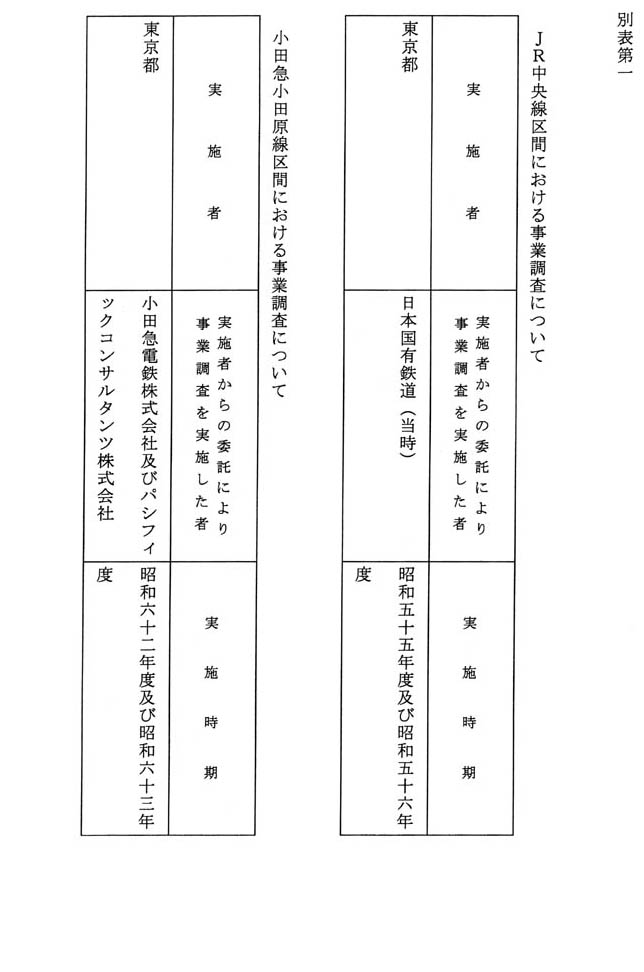 別表第一

ＪＲ中央線区間における事業調査について

| 実施者 | 実施者からの委託により事業調査を実施した者 | 実施時期 |
|---|---|---|
| 東京都 | 日本国有鉄道（当時） | 昭和五十五年度及び昭和五十六年度 |

小田急小田原線区間における事業調査について

| 実施者 | 実施者からの委託により事業調査を実施した者 | 実施時期 |
|---|---|---|
| 東京都 | 小田急電鉄株式会社及びパシフィックコンサルタンツ株式会社 | 昭和六十二年度及び昭和六十三年度 |